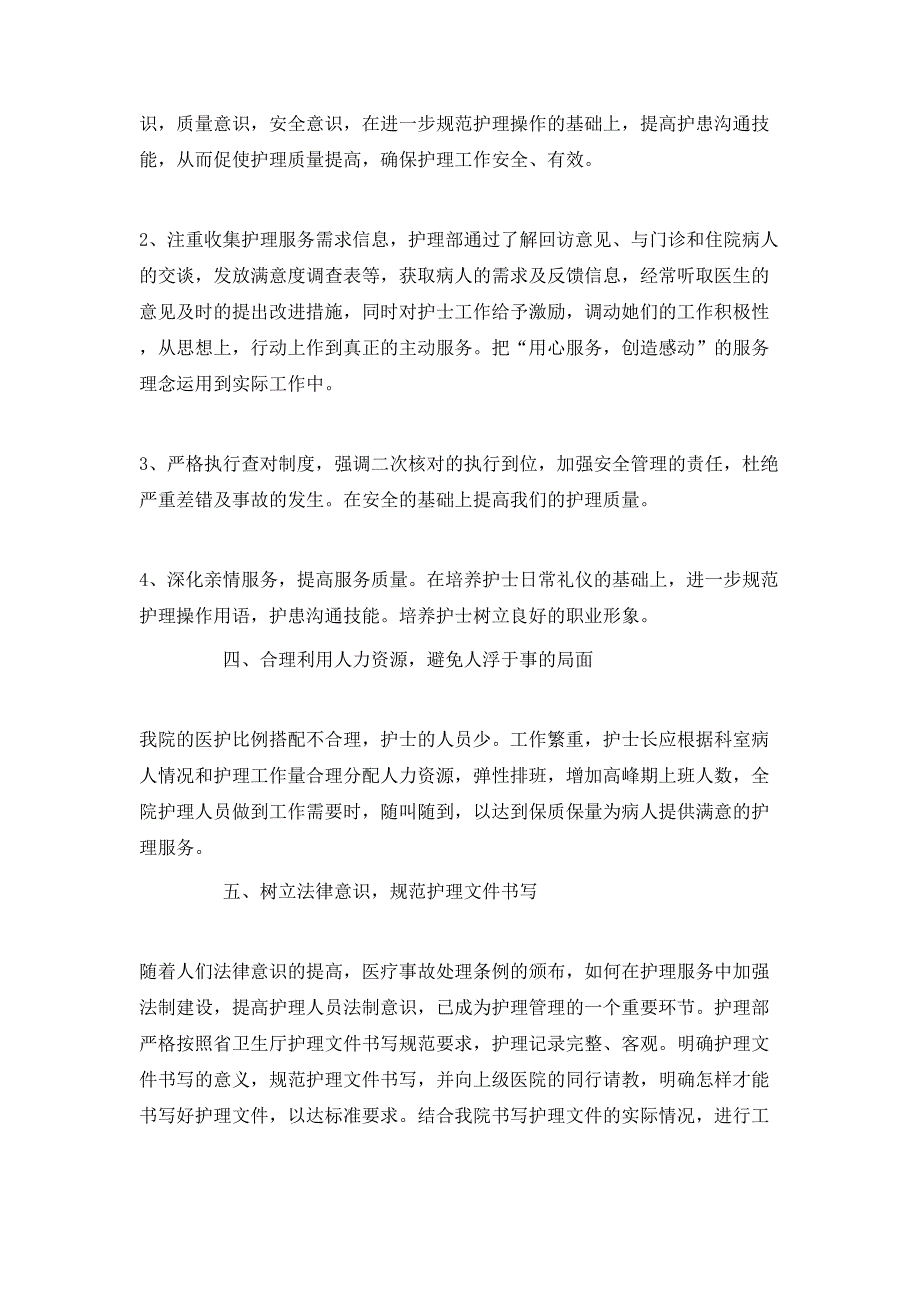 识，质量意识，安全意识，在进一步规范护理操作的基础上，提高护患沟通技能，从而促使护理质量提高，确保护理工作安全、有效。

2、注重收集护理服务需求信息，护理部通过了解回访意见、与门诊和住院病人的交谈，发放满意度调查表等，获取病人的需求及反馈信息，经常听取医生的意见及时的提出改进措施，同时对护士工作给予激励，调动她们的工作积极性，从思想上，行动上作到真正的主动服务。把“用心服务，创造感动”的服务理念运用到实际工作中。

3、严格执行查对制度，强调二次核对的执行到位，加强安全管理的责任，杜绝严重差错及事故的发生。在安全的基础上提高我们的护理质量。

4、深化亲情服务，提高服务质量。在培养护士日常礼仪的基础上，进一步规范护理操作用语，护患沟通技能。培养护士树立良好的职业形象。

四、合理利用人力资源，避免人浮于事的局面

我院的医护比例搭配不合理，护士的人员少。工作繁重，护士长应根据科室病人情况和护理工作量合理分配人力资源，弹性排班，增加高峰期上班人数，全院护理人员做到工作需要时，随叫随到，以达到保质保量为病人提供满意的护理服务。

五、树立法律意识，规范护理文件书写

随着人们法律意识的提高，医疗事故处理条例的颁布，如何在护理服务中加强法制建设，提高护理人员法制意识，已成为护理管理的一个重要环节。护理部严格按照省卫生厅护理文件书写规范要求，护理记录完整、客观。明确护理文件书写的意义，规范护理文件书写，并向上级医院的同行请教，明确怎样才能书写好护理文件，以达标准要求。结合我院书写护理文件的实际情况，进行工